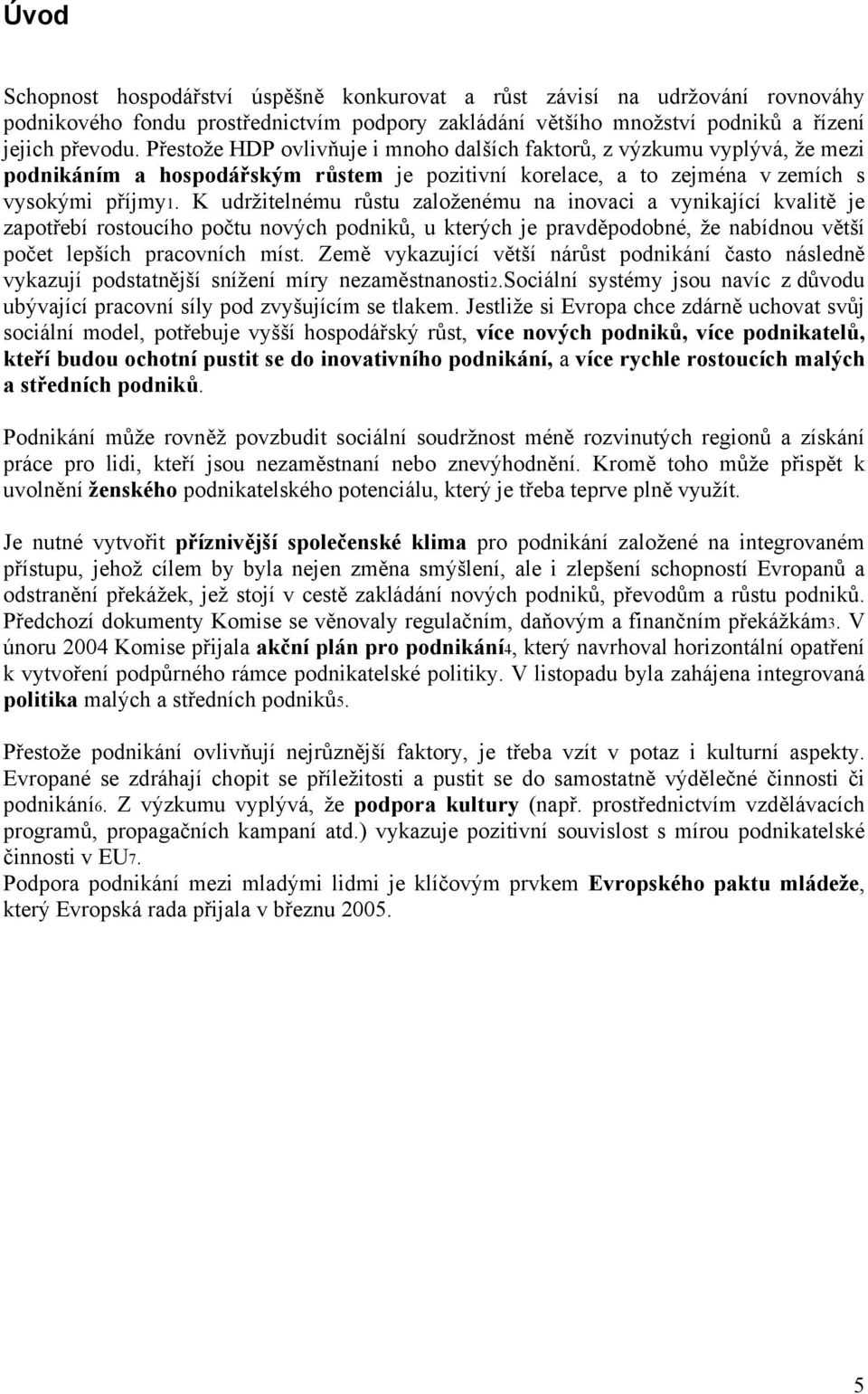 Úvod

Schopnost hospodářství úspěšně konkurovat a růst závisí na udržování rovnováhy podnikového fondu prostřednictvím podpory zakládání většího množství podniků a řízení jejich převodu. Přestože HDP ovlivňuje i mnoho dalších faktorů, z výzkumu vyplývá, že mezi podnikáním a hospodářským růstem je pozitivní korelace, a to zejména v zemích s vysokými příjmy1. K udržitelnému růstu založenému na inovaci a vynikající kvalitě je zapotřebí rostoucího počtu nových podniků, u kterých je pravděpodobné, že nabídnou větší počet lepších pracovních míst. Země vykazující větší nárůst podnikání často následně vykazují podstatnější snížení míry nezaměstnanosti2.Sociální systémy jsou navíc z důvodu ubývající pracovní síly pod zvyšujícím se tlakem. Jestliže si Evropa chce zdárně uchovat svůj sociální model, potřebuje vyšší hospodářský růst, více nových podniků, více podnikatelů, kteří budou ochotní pustit se do inovativního podnikání, a více rychle rostoucích malých a středních podniků.

Podnikání může rovněž povzbudit sociální soudržnost méně rozvinutých regionů a získání práce pro lidi, kteří jsou nezaměstnaní nebo znevýhodnění. Kromě toho může přispět k uvolnění ženského podnikatelského potenciálu, který je třeba teprve plně využít.

Je nutné vytvořit příznivější společenské klima pro podnikání založené na integrovaném přístupu, jehož cílem by byla nejen změna smýšlení, ale i zlepšení schopností Evropanů a odstranění překážek, jež stojí v cestě zakládání nových podniků, převodům a růstu podniků. Předchozí dokumenty Komise se věnovaly regulačním, daňovým a finančním překážkám3. V únoru 2004 Komise přijala akční plán pro podnikání4, který navrhoval horizontální opatření k vytvoření podpůrného rámce podnikatelské politiky. V listopadu byla zahájena integrovaná politika malých a středních podniků5.

Přestože podnikání ovlivňují nejrůznější faktory, je třeba vzít v potaz i kulturní aspekty. Evropané se zdráhají chopit se příležitosti a pustit se do samostatně výdělečné činnosti či podnikání6. Z výzkumu vyplývá, že podpora kultury (např. prostřednictvím vzdělávacích programů, propagačních kampaní atd.) vykazuje pozitivní souvislost s mírou podnikatelské činnosti v EU7.
Podpora podnikání mezi mladými lidmi je klíčovým prvkem Evropského paktu mládeže, který Evropská rada přijala v březnu 2005.

5